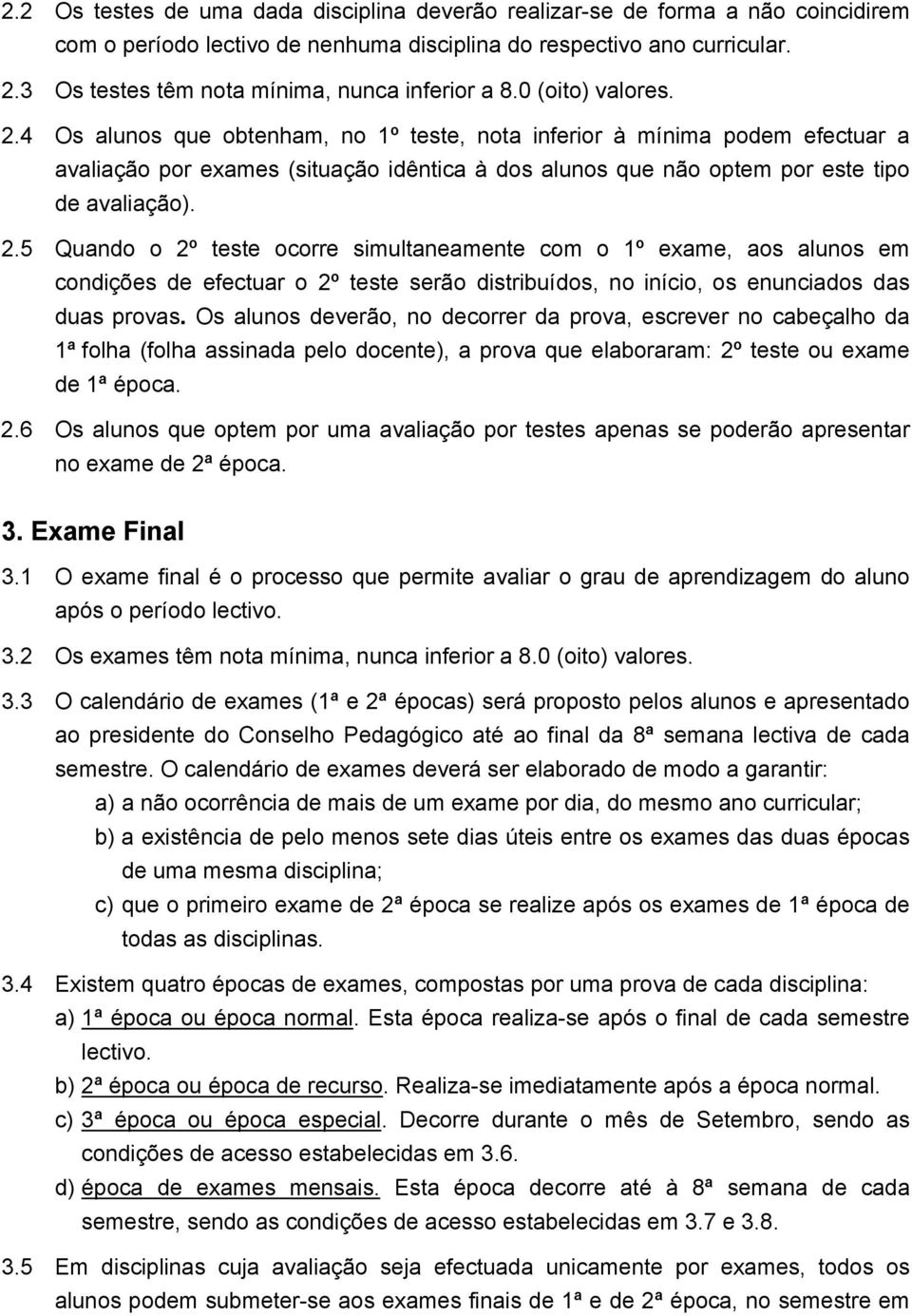 2.2 Os testes de uma dada disciplina deverão realizar-se de forma a não coincidirem com o período lectivo de nenhuma disciplina do respectivo ano curricular.

2.3 Os testes têm nota mínima, nunca inferior a 8.0 (oito) valores.

2.4 Os alunos que obtenham, no 1º teste, nota inferior à mínima podem efectuar a avaliação por exames (situação idêntica à dos alunos que não optem por este tipo de avaliação).

2.5 Quando o 2º teste ocorre simultaneamente com o 1º exame, aos alunos em condições de efectuar o 2º teste serão distribuídos, no início, os enunciados das duas provas. Os alunos deverão, no decorrer da prova, escrever no cabeçalho da 1ª folha (folha assinada pelo docente), a prova que elaboraram: 2º teste ou exame de 1ª época.

2.6 Os alunos que optem por uma avaliação por testes apenas se poderão apresentar no exame de 2ª época.

3. Exame Final

3.1 O exame final é o processo que permite avaliar o grau de aprendizagem do aluno após o período lectivo.

3.2 Os exames têm nota mínima, nunca inferior a 8.0 (oito) valores.

3.3 O calendário de exames (1ª e 2ª épocas) será proposto pelos alunos e apresentado ao presidente do Conselho Pedagógico até ao final da 8ª semana lectiva de cada semestre. O calendário de exames deverá ser elaborado de modo a garantir:
a) a não ocorrência de mais de um exame por dia, do mesmo ano curricular;
b) a existência de pelo menos sete dias úteis entre os exames das duas épocas de uma mesma disciplina;
c) que o primeiro exame de 2ª época se realize após os exames de 1ª época de todas as disciplinas.

3.4 Existem quatro épocas de exames, compostas por uma prova de cada disciplina:
a) 1ª época ou época normal. Esta época realiza-se após o final de cada semestre lectivo.
b) 2ª época ou época de recurso. Realiza-se imediatamente após a época normal.
c) 3ª época ou época especial. Decorre durante o mês de Setembro, sendo as condições de acesso estabelecidas em 3.6.
d) época de exames mensais. Esta época decorre até à 8ª semana de cada semestre, sendo as condições de acesso estabelecidas em 3.7 e 3.8.

3.5 Em disciplinas cuja avaliação seja efectuada unicamente por exames, todos os alunos podem submeter-se aos exames finais de 1ª e de 2ª época, no semestre em